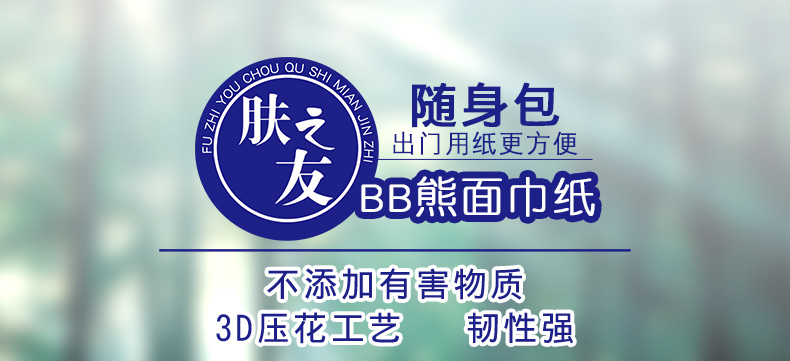 FU ZHI YOU CHOU QU SHI MIAN JIN ZHI

肤之友

随身包
出门用纸更方便
BB熊面巾纸

不添加有害物质
3D压花工艺 韧性强